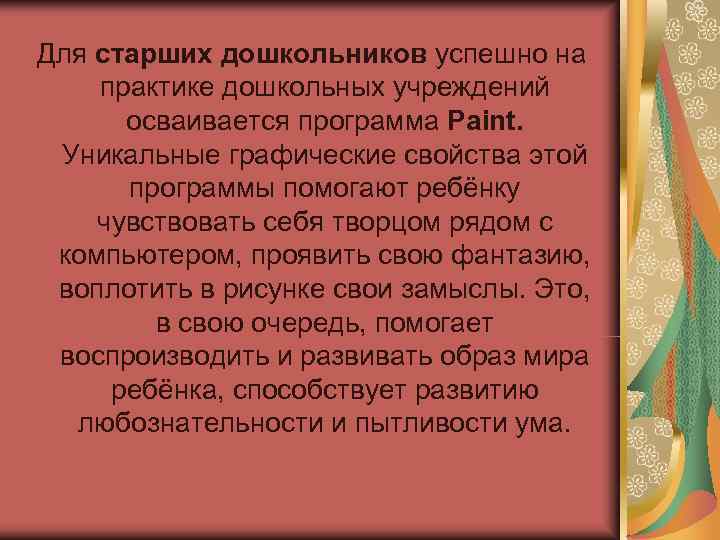 Для старших дошкольников успешно на практике дошкольных учреждений осваивается программа Paint. Уникальные графические свойства этой программы помогают ребёнку чувствовать себя творцом рядом с компьютером, проявить свою фантазию, воплотить в рисунке свои замыслы. Это, в свою очередь, помогает воспроизводить и развивать образ мира ребёнка, способствует развитию любознательности и пытливости ума.